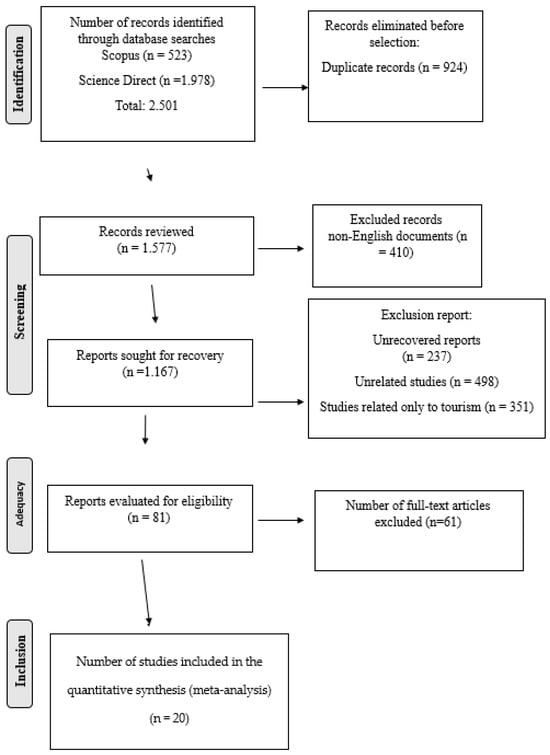 Identification

Number of records identified through database searches
Scopus (n = 523)
Science Direct (n =1.978)
Total: 2.501

Records eliminated before selection:
Duplicate records (n = 924)

Screening

Records reviewed
(n = 1.577)

Excluded records
non-English documents (n = 410)

Reports sought for recovery
(n =1.167)

Exclusion report:
Unrecovered reports
(n = 237)
Unrelated studies (n = 498)
Studies related only to tourism (n = 351)

Adequacy

Reports evaluated for eligibility
(n = 81)

Number of full-text articles
excluded (n=61)

Inclusion

Number of studies included in the quantitative synthesis (meta-analysis)
(n = 20)